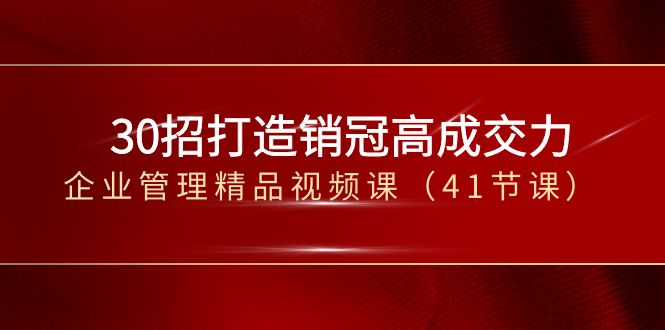 30招打造销冠高成交力

企业管理精品视频课（41节课）